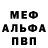 МЕФ
АЛЬФА
ПВП